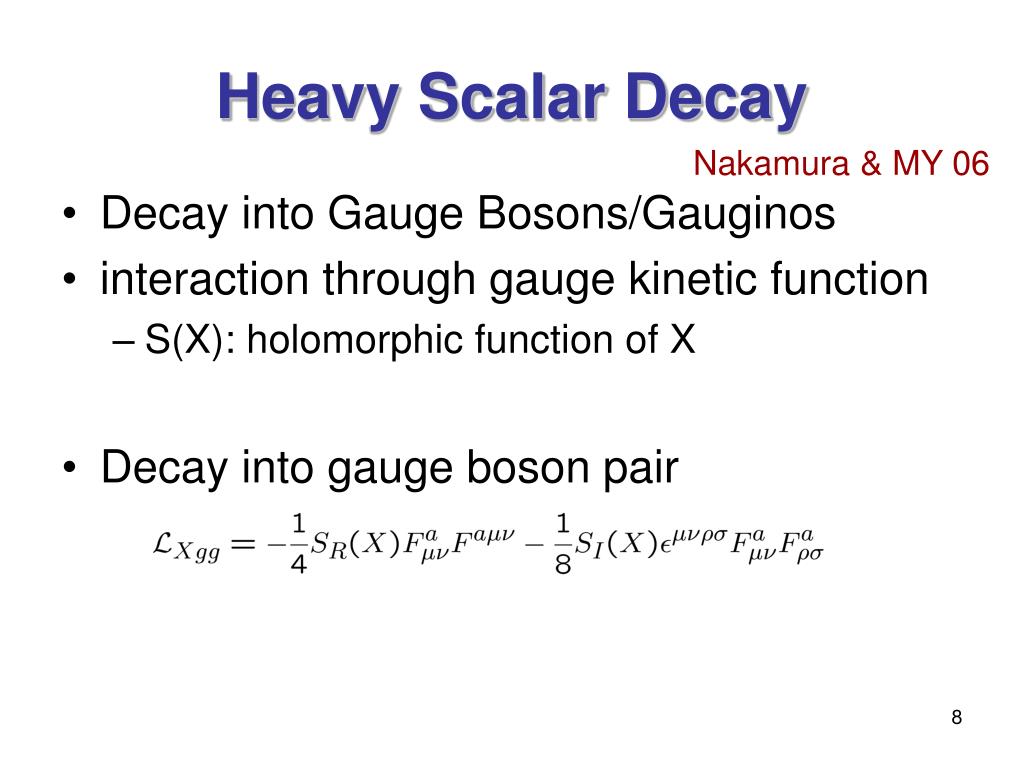 Heavy Scalar Decay

Nakamura & MY 06

• Decay into Gauge Bosons/Gauginos
• interaction through gauge kinetic function
– S(X): holomorphic function of X

• Decay into gauge boson pair

$\mathcal{L}_{Xgg} = -\frac{1}{4}S_R(X)F^a_{\mu\nu}F^{a\mu\nu} - \frac{1}{8}S_I(X)\epsilon^{\mu\nu\rho\sigma}F^a_{\mu\nu}F^a_{\rho\sigma}$

8